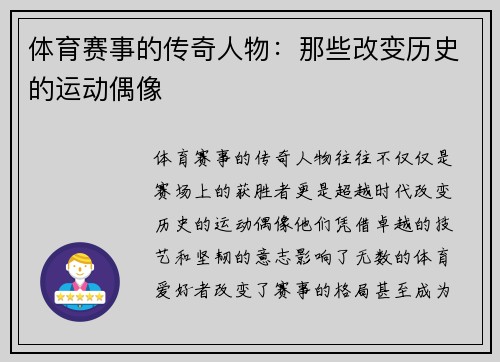 体育赛事的传奇人物：那些改变历史的运动偶像

体育赛事的传奇人物往往不仅仅是赛场上的获胜者更是超越时代改变历史的运动偶像他们凭借卓越的技艺和坚韧的意志影响了无数的体育爱好者改变了赛事的格局甚至成为